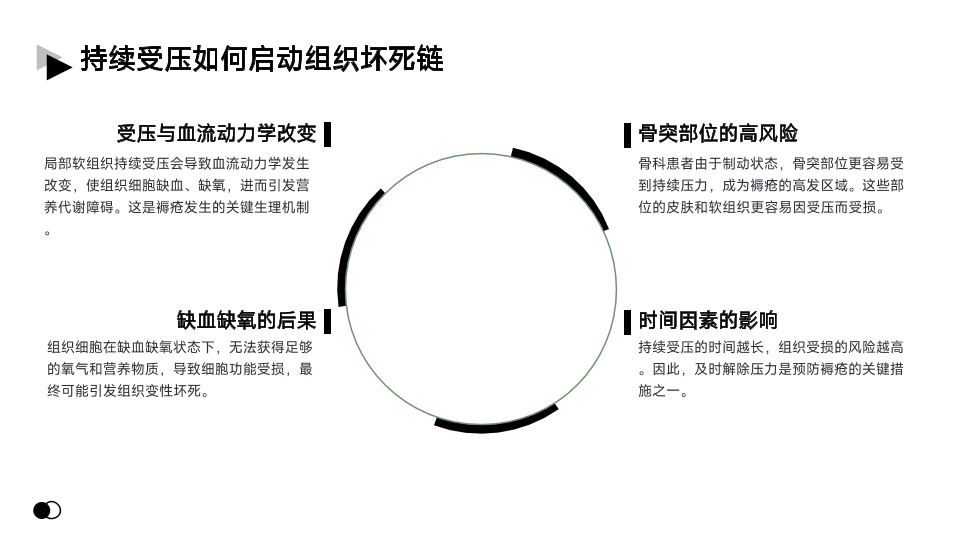 持续受压如何启动组织坏死链

受压与血流动力学改变

局部软组织持续受压会导致血流动力学发生改变，使组织细胞缺血、缺氧，进而引发营养代谢障碍。这是褥疮发生的关键生理机制。

缺血缺氧的后果

组织细胞在缺血缺氧状态下，无法获得足够的氧气和营养物质，导致细胞功能受损，最终可能引发组织变性坏死。

骨突部位的高风险

骨科患者由于制动状态，骨突部位更容易受到持续压力，成为褥疮的高发区域。这些部位的皮肤和软组织更容易因受压而受损。

时间因素的影响

持续受压的时间越长，组织受损的风险越高。因此，及时解除压力是预防褥疮的关键措施之一。